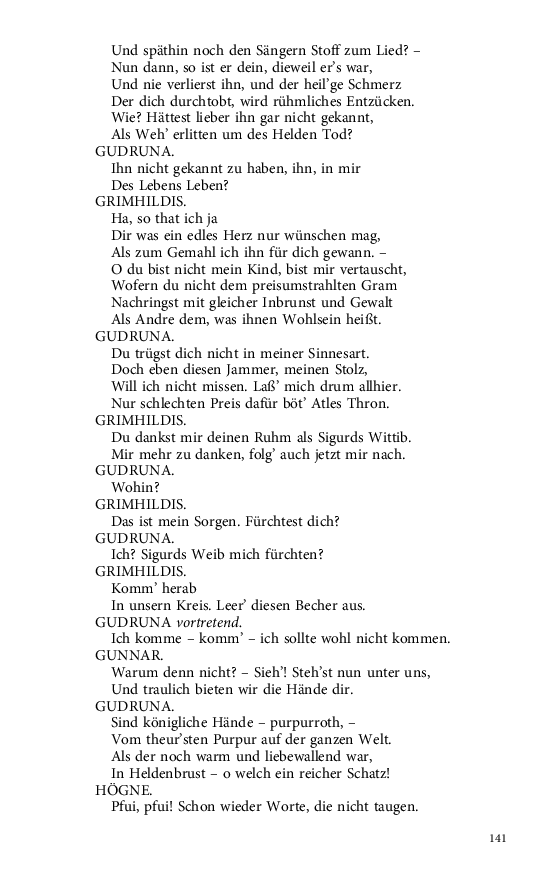 Und späthin noch den Sängern Stoff zum Lied? –
Nun dann, so ist er dein, dieweil er's war,
Und nie verlierst ihn, und der heil'ge Schmerz
Der dich durchtobt, wird rühmliches Entzücken.
Wie? Hättest lieber ihn gar nicht gekannt,
Als Weh' erlitten um des Helden Tod?
GUDRUNA.
Ihn nicht gekannt zu haben, ihn, in mir
Des Lebens Leben?
GRIMHILDIS.
Ha, so that ich ja
Dir was ein edles Herz nur wünschen mag,
Als zum Gemahl ich ihn für dich gewann. –
O du bist nicht mein Kind, bist mir vertauscht,
Wofern du nicht dem preisumstrahlten Gram
Nachringst mit gleicher Inbrunst und Gewalt
Als Andre dem, was ihnen Wohlsein heißt.
GUDRUNA.
Du trügst dich nicht in meiner Sinnesart.
Doch eben diesen Jammer, meinen Stolz,
Will ich nicht missen. Laß' mich drum allhier.
Nur schlechten Preis dafür böt' Atles Thron.
GRIMHILDIS.
Du dankst mir deinen Ruhm als Sigurds Wittib.
Mir mehr zu danken, folg' auch jetzt mir nach.
GUDRUNA.
Wohin?
GRIMHILDIS.
Das ist mein Sorgen. Fürchtest dich?
GUDRUNA.
Ich? Sigurds Weib mich fürchten?
GRIMHILDIS.
Komm' herab
In unsern Kreis. Leer' diesen Becher aus.
GUDRUNA vortretend.
Ich komme – komm' – ich sollte wohl nicht kommen.
GUNNAR.
Warum denn nicht? – Sieh'! Steh'st nun unter uns,
Und traulich bieten wir die Hände dir.
GUDRUNA.
Sind königliche Hände – purpurroth, –
Vom theur'sten Purpur auf der ganzen Welt.
Als der noch warm und liebewallend war,
In Heldenbrust – o welch ein reicher Schatz!
HÖGNE.
Pfui, pfui! Schon wieder Worte, die nicht taugen.

141